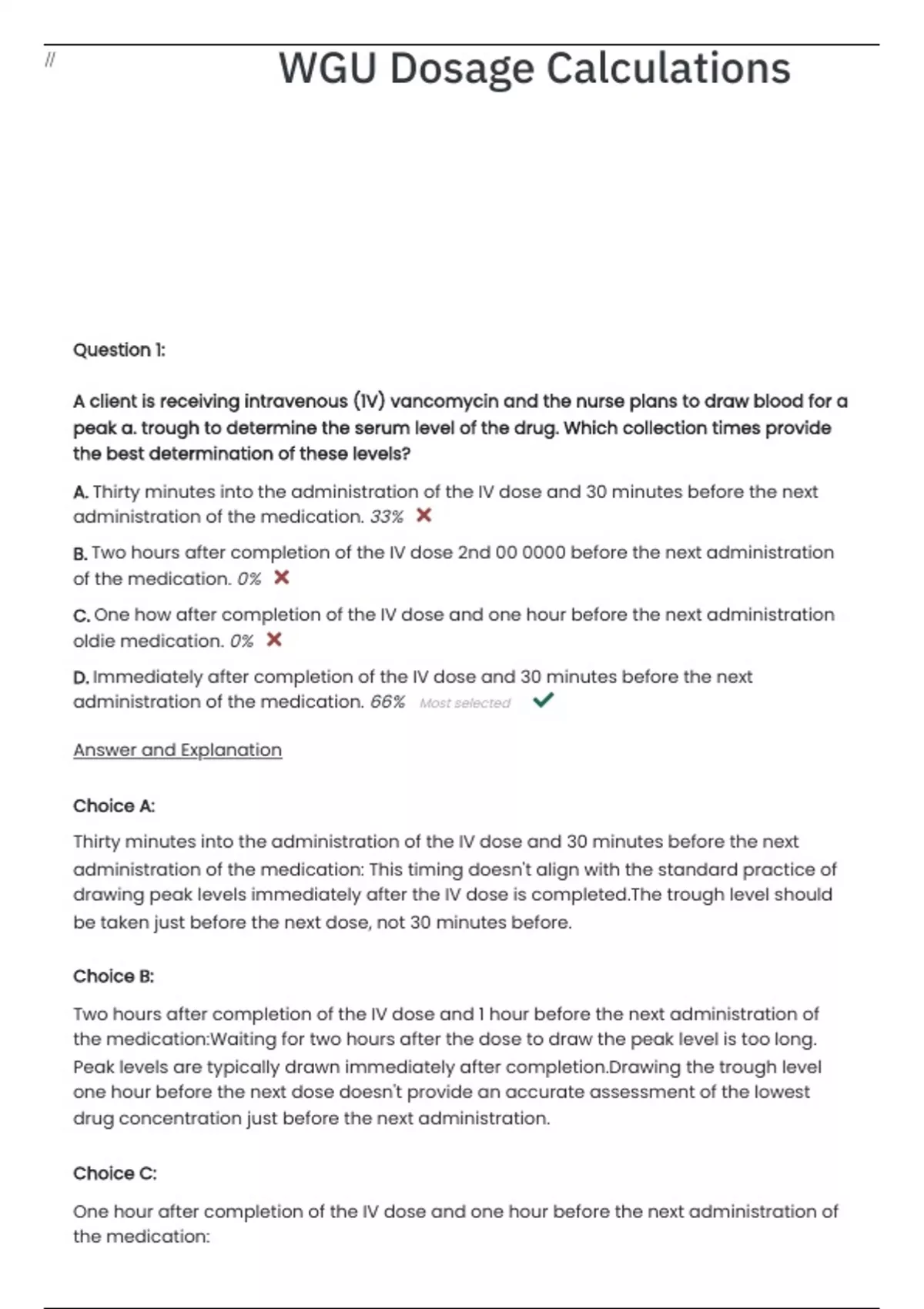 //

WGU Dosage Calculations

Question 1:

A client is receiving intravenous (IV) vancomycin and the nurse plans to draw blood for a peak a. trough to determine the serum level of the drug. Which collection times provide the best determination of these levels?

A. Thirty minutes into the administration of the IV dose and 30 minutes before the next administration of the medication. 33% ✕

B. Two hours after completion of the IV dose 2nd 00 0000 before the next administration of the medication. 0% ✕

C. One how after completion of the IV dose and one hour before the next administration oldie medication. 0% ✕

D. Immediately after completion of the IV dose and 30 minutes before the next administration of the medication. 66% Most selected ✓

Answer and Explanation

Choice A:

Thirty minutes into the administration of the IV dose and 30 minutes before the next administration of the medication: This timing doesn't align with the standard practice of drawing peak levels immediately after the IV dose is completed.The trough level should be taken just before the next dose, not 30 minutes before.

Choice B:

Two hours after completion of the IV dose and 1 hour before the next administration of the medication:Waiting for two hours after the dose to draw the peak level is too long. Peak levels are typically drawn immediately after completion.Drawing the trough level one hour before the next dose doesn't provide an accurate assessment of the lowest drug concentration just before the next administration.

Choice C:

One hour after completion of the IV dose and one hour before the next administration of the medication: